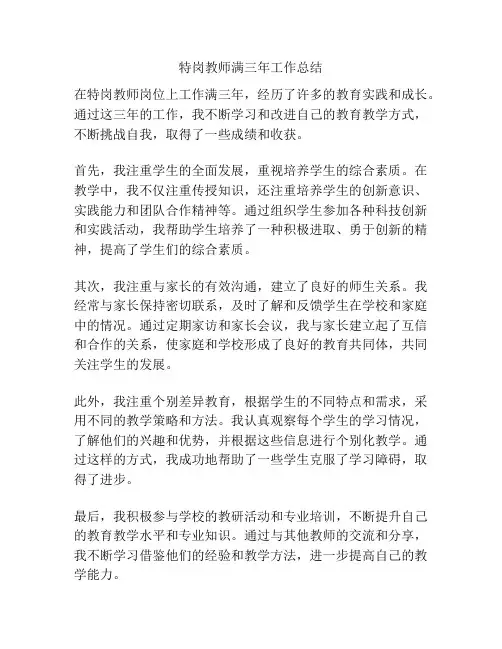 特岗教师满三年工作总结

在特岗教师岗位上工作满三年，经历了许多的教育实践和成长。通过这三年的工作，我不断学习和改进自己的教育教学方式，不断挑战自我，取得了一些成绩和收获。

首先，我注重学生的全面发展，重视培养学生的综合素质。在教学中，我不仅注重传授知识，还注重培养学生的创新意识、实践能力和团队合作精神等。通过组织学生参加各种科技创新和实践活动，我帮助学生培养了一种积极进取、勇于创新的精神，提高了学生们的综合素质。

其次，我注重与家长的有效沟通，建立了良好的师生关系。我经常与家长保持密切联系，及时了解和反馈学生在学校和家庭中的情况。通过定期家访和家长会议，我与家长建立起了互信和合作的关系，使家庭和学校形成了良好的教育共同体，共同关注学生的发展。

此外，我注重个别差异教育，根据学生的不同特点和需求，采用不同的教学策略和方法。我认真观察每个学生的学习情况，了解他们的兴趣和优势，并根据这些信息进行个别化教学。通过这样的方式，我成功地帮助了一些学生克服了学习障碍，取得了进步。

最后，我积极参与学校的教研活动和专业培训，不断提升自己的教育教学水平和专业知识。通过与其他教师的交流和分享，我不断学习借鉴他们的经验和教学方法，进一步提高自己的教学能力。